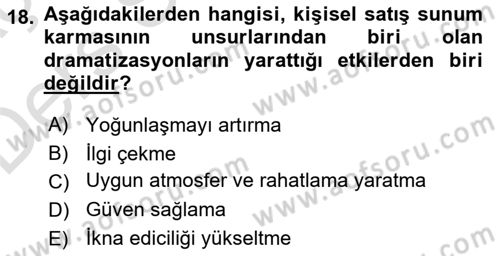 18. Aşağıdakilerden hangisi, kişisel satış sunum karmasının unsurlarından biri olan dramatizasyonların yarattığı etkilerden biri değildir?

A) Yoğunlaşmayı artırma
B) İlgi çekme
C) Uygun atmosfer ve rahatlama yaratma
D) Güven sağlama
E) İkna ediciliği yükseltme

www.aofsoru.com